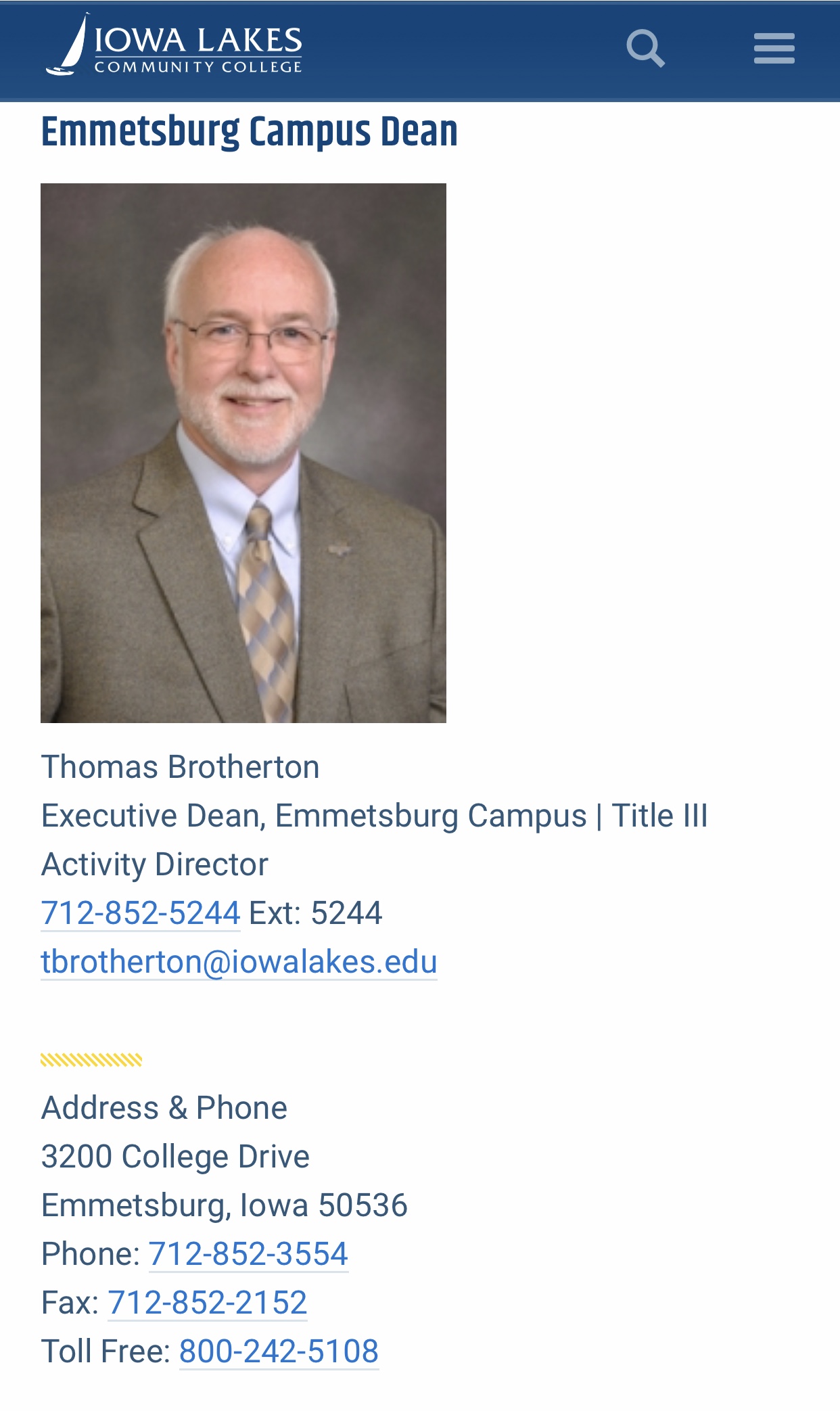 IOWA LAKES
COMMUNITY COLLEGE

Emmetsburg Campus Dean

Thomas Brotherton
Executive Dean, Emmetsburg Campus | Title III Activity Director
712-852-5244 Ext: 5244
tbrotherton@iowalakes.edu

Address & Phone
3200 College Drive
Emmetsburg, Iowa 50536
Phone: 712-852-3554
Fax: 712-852-2152
Toll Free: 800-242-5108